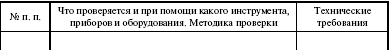 | № п. п. | Что проверяется и при помощи какого инструмента, приборов и оборудования. Методика проверки | Технические требования |
|---|---|---|
| | | |